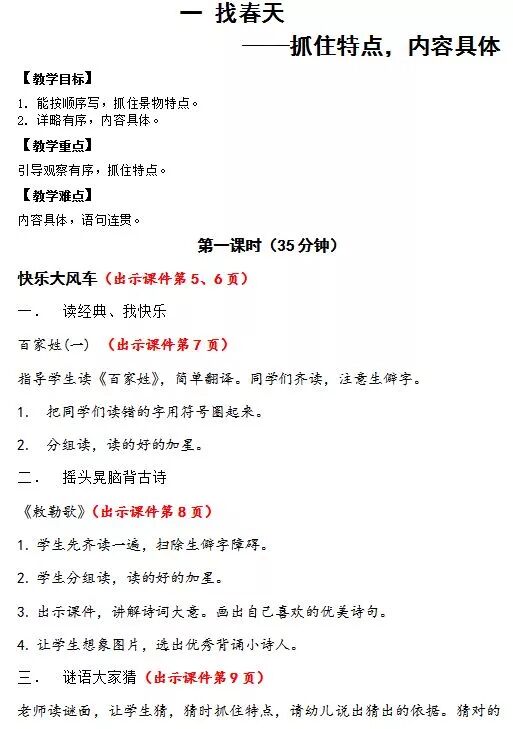 一 找春天

——抓住特点，内容具体

【教学目标】

1. 能按顺序写，抓住景物特点。
2. 详略有序，内容具体。

【教学重点】

引导观察有序，抓住特点。

【教学难点】

内容具体，语句连贯。

第一课时（35 分钟）

快乐大风车（出示课件第 5、6 页）

一． 读经典、我快乐

百家姓(一) （出示课件第 7 页）

指导学生读《百家姓》，简单翻译。同学们齐读，注意生僻字。

1． 把同学们读错的字用符号圈起来。

2． 分组读，读的好的加星。

二． 摇头晃脑背古诗

《敕勒歌》（出示课件第 8 页）

1. 学生先齐读一遍，扫除生僻字障碍。

2. 学生分组读，读的好的加星。

3. 出示课件，讲解诗词大意。画出自己喜欢的优美诗句。

4. 让学生想象图片，选出优秀背诵小诗人。

三． 谜语大家猜（出示课件第 9 页）

老师读谜面，让学生猜，猜时抓住特点，请幼儿说出猜出的依据。猜对的